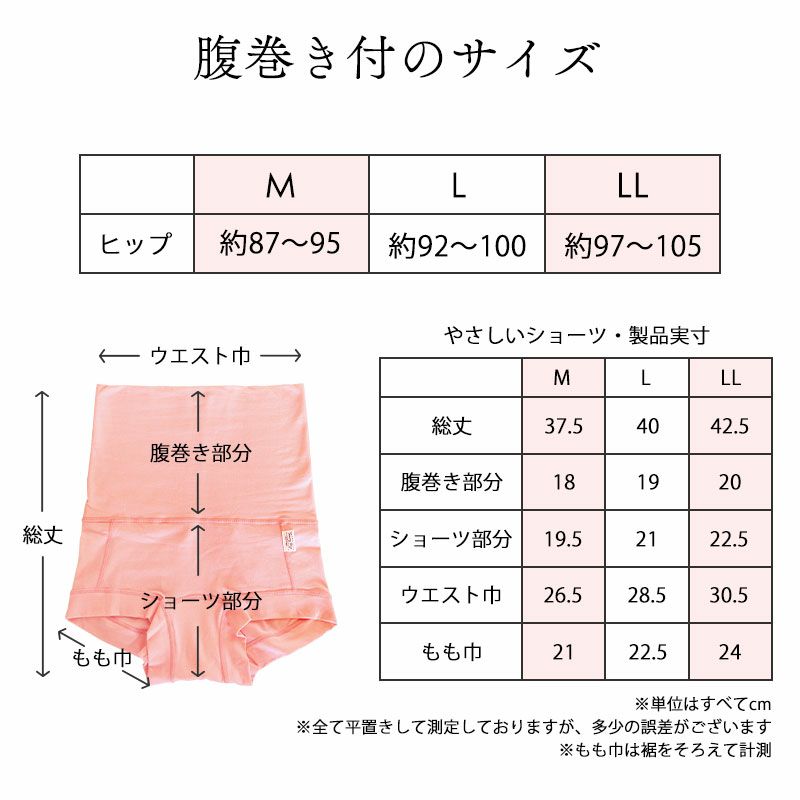 腹巻き付のサイズ

| | M | L | LL |
|---|---|---|---|
| ヒップ | 約87～95 | 約92～100 | 約97～105 |

ウエスト巾

腹巻き部分

総丈

ショーツ部分

もも巾

やさしいショーツ・製品実寸

| | M | L | LL |
|---|---|---|---|
| 総丈 | 37.5 | 40 | 42.5 |
| 腹巻き部分 | 18 | 19 | 20 |
| ショーツ部分 | 19.5 | 21 | 22.5 |
| ウエスト巾 | 26.5 | 28.5 | 30.5 |
| もも巾 | 21 | 22.5 | 24 |

※単位はすべてcm
※全て平置きして測定しておりますが、多少の誤差がございます
※もも巾は裾をそろえて計測